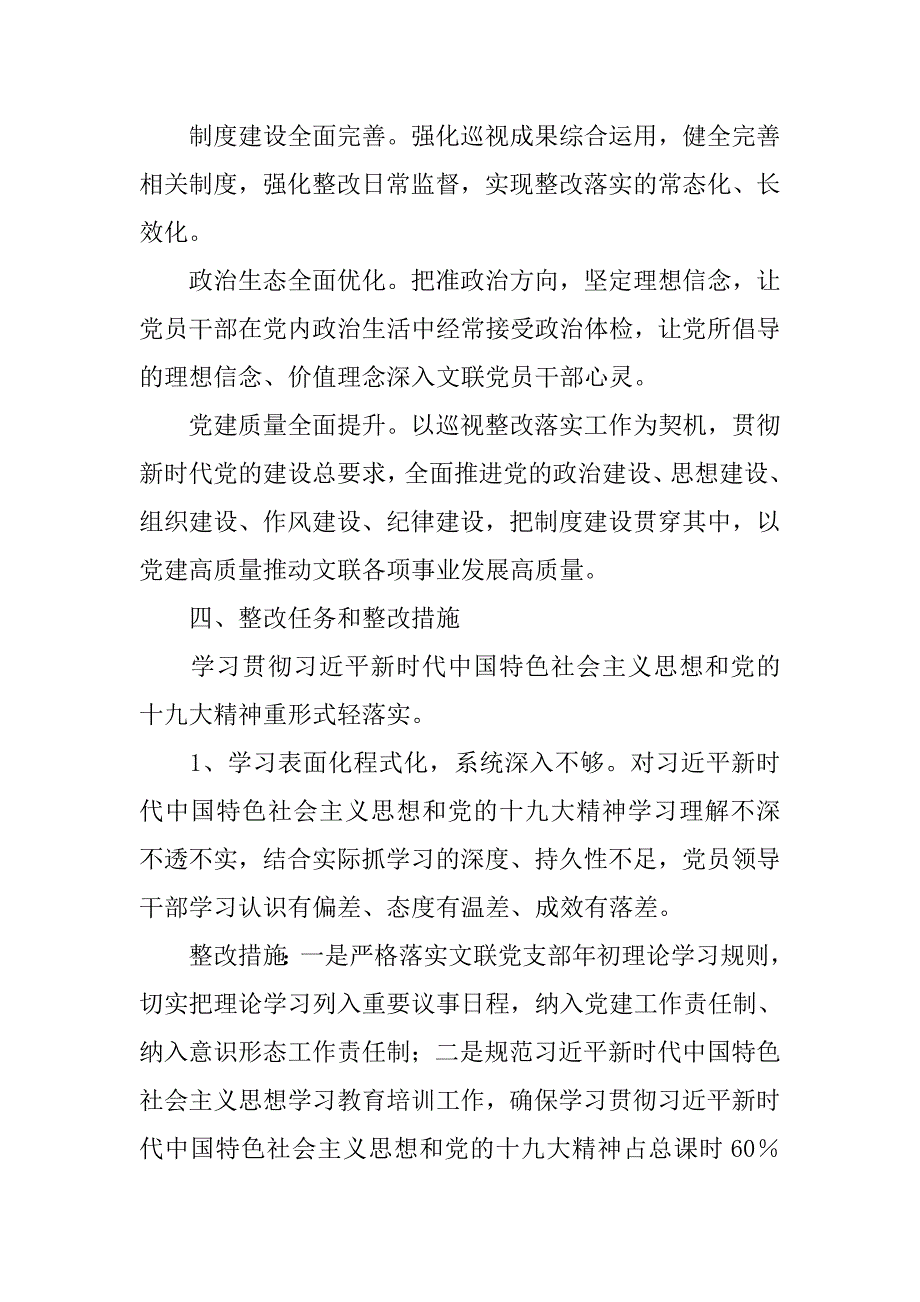 制度建设全面完善。强化巡视成果综合运用，健全完善相关制度，强化整改日常监督，实现整改落实的常态化、长效化。

政治生态全面优化。把准政治方向，坚定理想信念，让党员干部在党内政治生活中经常接受政治体检，让党所倡导的理想信念、价值理念深入文联党员干部心灵。

党建质量全面提升。以巡视整改落实工作为契机，贯彻新时代党的建设总要求，全面推进党的政治建设、思想建设、组织建设、作风建设、纪律建设，把制度建设贯穿其中，以党建高质量推动文联各项事业发展高质量。

四、整改任务和整改措施

学习贯彻习近平新时代中国特色社会主义思想和党的十九大精神重形式轻落实。

1、学习表面化程式化，系统深入不够。对习近平新时代中国特色社会主义思想和党的十九大精神学习理解不深不透不实，结合实际抓学习的深度、持久性不足，党员领导干部学习认识有偏差、态度有温差、成效有落差。

整改措施：一是严格落实文联党支部年初理论学习规则，切实把理论学习列入重要议事日程，纳入党建工作责任制、纳入意识形态工作责任制；二是规范习近平新时代中国特色社会主义思想学习教育培训工作，确保学习贯彻习近平新时代中国特色社会主义思想和党的十九大精神占总课时 60％